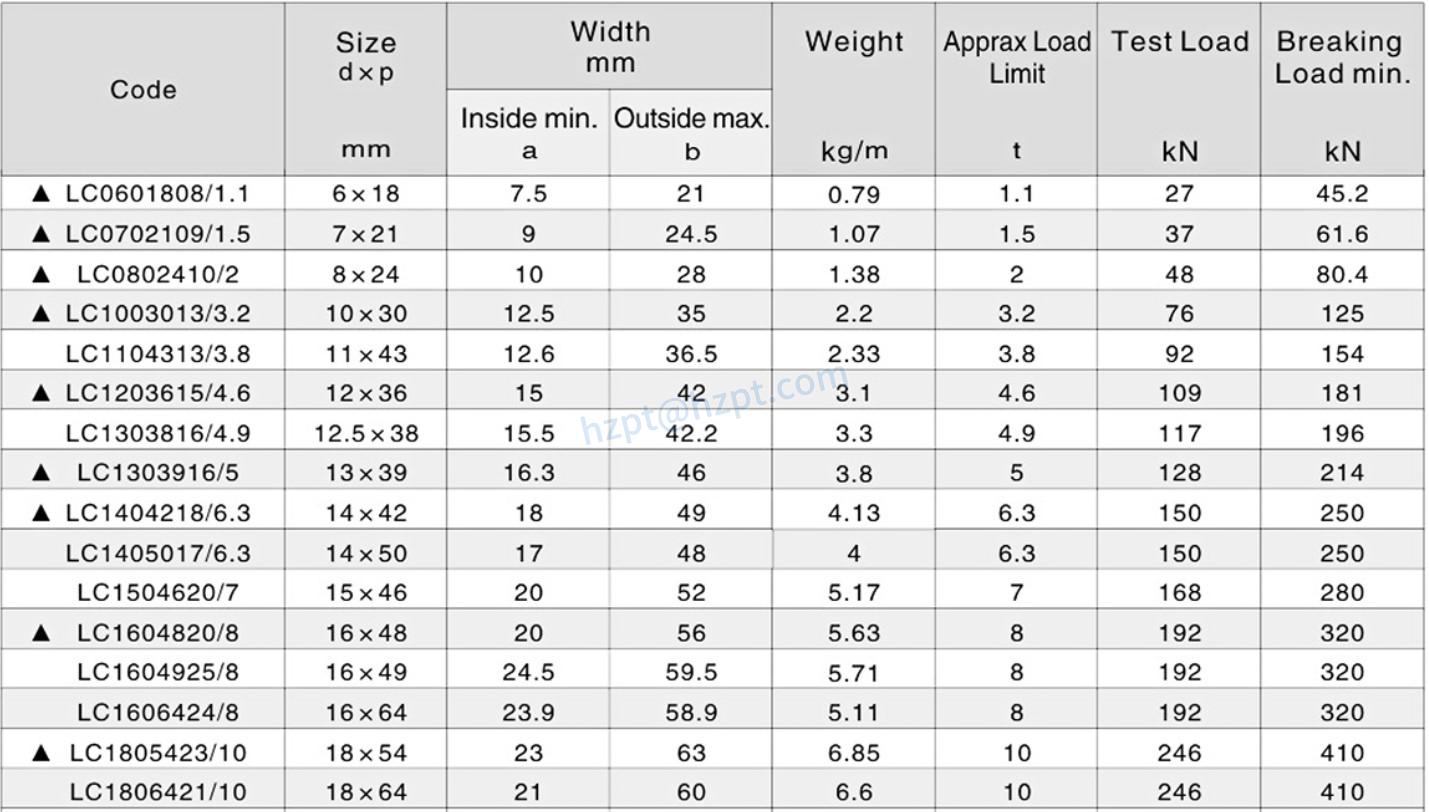 | Code | Size d×p mm | Width mm Inside min. a | Width mm Outside max. b | Weight kg/m | Apprax Load Limit t | Test Load kN | Breaking Load min. kN |
|---|---|---|---|---|---|---|---|
| ▲ LC0601808/1.1 | 6×18 | 7.5 | 21 | 0.79 | 1.1 | 27 | 45.2 |
| ▲ LC0702109/1.5 | 7×21 | 9 | 24.5 | 1.07 | 1.5 | 37 | 61.6 |
| ▲ LC0802410/2 | 8×24 | 10 | 28 | 1.38 | 2 | 48 | 80.4 |
| ▲ LC1003013/3.2 | 10×30 | 12.5 | 35 | 2.2 | 3.2 | 76 | 125 |
| LC1104313/3.8 | 11×43 | 12.6 | 36.5 | 2.33 | 3.8 | 92 | 154 |
| ▲ LC1203615/4.6 | 12×36 | 15 | 42 | 3.1 | 4.6 | 109 | 181 |
| LC1303816/4.9 | 12.5×38 | 15.5 | 42.2 | 3.3 | 4.9 | 117 | 196 |
| ▲ LC1303916/5 | 13×39 | 16.3 | 46 | 3.8 | 5 | 128 | 214 |
| ▲ LC1404218/6.3 | 14×42 | 18 | 49 | 4.13 | 6.3 | 150 | 250 |
| LC1405017/6.3 | 14×50 | 17 | 48 | 4 | 6.3 | 150 | 250 |
| LC1504620/7 | 15×46 | 20 | 52 | 5.17 | 7 | 168 | 280 |
| ▲ LC1604820/8 | 16×48 | 20 | 56 | 5.63 | 8 | 192 | 320 |
| LC1604925/8 | 16×49 | 24.5 | 59.5 | 5.71 | 8 | 192 | 320 |
| LC1606424/8 | 16×64 | 23.9 | 58.9 | 5.11 | 8 | 192 | 320 |
| ▲ LC1805423/10 | 18×54 | 23 | 63 | 6.85 | 10 | 246 | 410 |
| LC1806421/10 | 18×64 | 21 | 60 | 6.6 | 10 | 246 | 410 |

hzpt@hzpt.com